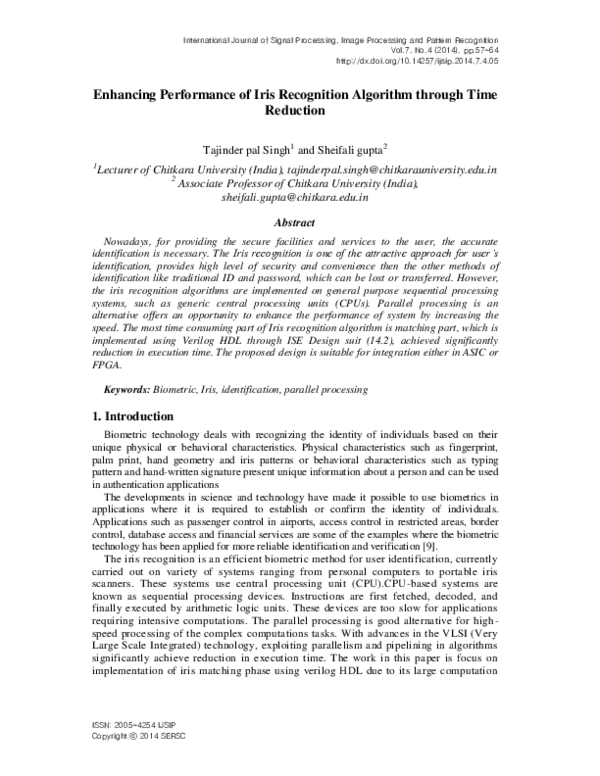 International Journal of Signal Processing, Image Processing and Pattern Recognition
Vol.7, No.4 (2014), pp.57-64
http://dx.doi.org/10.14257/ijsip.2014.7.4.05

Enhancing Performance of Iris Recognition Algorithm through Time Reduction

Tajinder pal Singh$^{1}$ and Sheifali gupta$^{2}$

$^{1}$Lecturer of Chitkara University (India), tajinderpal.singh@chitkarauniversity.edu.in
$^{2}$ Associate Professor of Chitkara University (India), sheifali.gupta@chitkara.edu.in

Abstract

Nowadays, for providing the secure facilities and services to the user, the accurate identification is necessary. The Iris recognition is one of the attractive approach for user's identification, provides high level of security and convenience then the other methods of identification like traditional ID and password, which can be lost or transferred. However, the iris recognition algorithms are implemented on general purpose sequential processing systems, such as generic central processing units (CPUs). Parallel processing is an alternative offers an opportunity to enhance the performance of system by increasing the speed. The most time consuming part of Iris recognition algorithm is matching part, which is implemented using Verilog HDL through ISE Design suit (14.2), achieved significantly reduction in execution time. The proposed design is suitable for integration either in ASIC or FPGA.

Keywords: Biometric, Iris, identification, parallel processing

1. Introduction

Biometric technology deals with recognizing the identity of individuals based on their unique physical or behavioral characteristics. Physical characteristics such as fingerprint, palm print, hand geometry and iris patterns or behavioral characteristics such as typing pattern and hand-written signature present unique information about a person and can be used in authentication applications

The developments in science and technology have made it possible to use biometrics in applications where it is required to establish or confirm the identity of individuals. Applications such as passenger control in airports, access control in restricted areas, border control, database access and financial services are some of the examples where the biometric technology has been applied for more reliable identification and verification [9].

The iris recognition is an efficient biometric method for user identification, currently carried out on variety of systems ranging from personal computers to portable iris scanners. These systems use central processing unit (CPU).CPU-based systems are known as sequential processing devices. Instructions are first fetched, decoded, and finally executed by arithmetic logic units. These devices are too slow for applications requiring intensive computations. The parallel processing is good alternative for high-speed processing of the complex computations tasks. With advances in the VLSI (Very Large Scale Integrated) technology, exploiting parallelism and pipelining in algorithms significantly achieve reduction in execution time. The work in this paper is focus on implementation of iris matching phase using verilog HDL due to its large computation

ISSN: 2005-4254 IJSIP
Copyright © 2014 SERSC